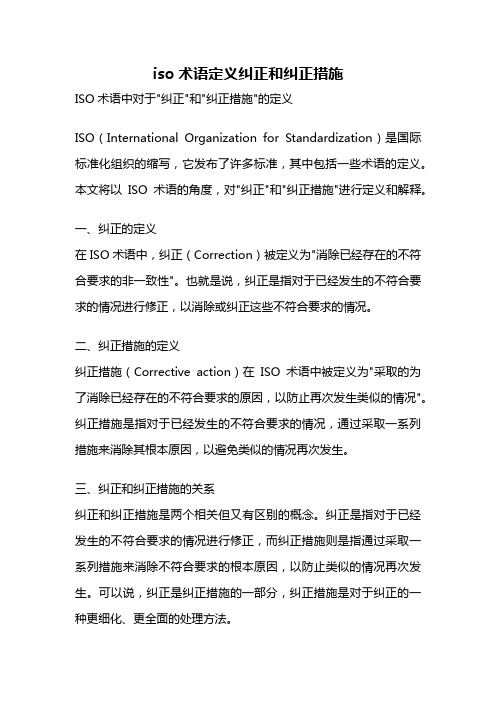 iso 术语定义纠正和纠正措施

ISO 术语中对于"纠正"和"纠正措施"的定义

ISO（International Organization for Standardization）是国际标准化组织的缩写，它发布了许多标准，其中包括一些术语的定义。本文将以 ISO 术语的角度，对"纠正"和"纠正措施"进行定义和解释。

一、纠正的定义
在 ISO 术语中，纠正（Correction）被定义为"消除已经存在的不符合要求的非一致性"。也就是说，纠正是指对于已经发生的不符合要求的情况进行修正，以消除或纠正这些不符合要求的情况。

二、纠正措施的定义
纠正措施（Corrective action）在 ISO 术语中被定义为"采取的为了消除已经存在的不符合要求的原因，以防止再次发生类似的情况"。纠正措施是指对于已经发生的不符合要求的情况，通过采取一系列措施来消除其根本原因，以避免类似的情况再次发生。

三、纠正和纠正措施的关系
纠正和纠正措施是两个相关但又有区别的概念。纠正是指对于已经发生的不符合要求的情况进行修正，而纠正措施则是指通过采取一系列措施来消除不符合要求的根本原因，以防止类似的情况再次发生。可以说，纠正是纠正措施的一部分，纠正措施是对于纠正的一种更细化、更全面的处理方法。